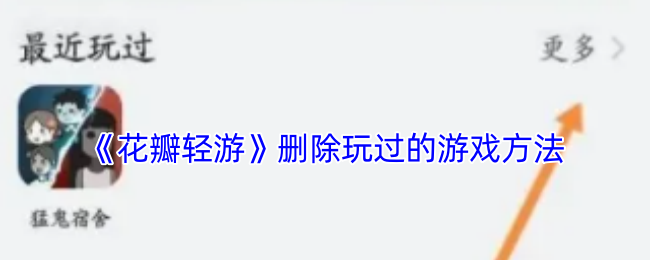 最近玩过

更多 >

《花瓣轻游》删除玩过的游戏方法

猛鬼宿舍